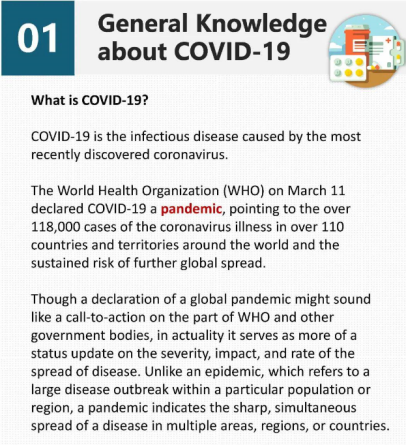 01

General Knowledge about COVID-19

What is COVID-19?

COVID-19 is the infectious disease caused by the most recently discovered coronavirus.

The World Health Organization (WHO) on March 11 declared COVID-19 a pandemic, pointing to the over 118,000 cases of the coronavirus illness in over 110 countries and territories around the world and the sustained risk of further global spread.

Though a declaration of a global pandemic might sound like a call-to-action on the part of WHO and other government bodies, in actuality it serves as more of a status update on the severity, impact, and rate of the spread of disease. Unlike an epidemic, which refers to a large disease outbreak within a particular population or region, a pandemic indicates the sharp, simultaneous spread of a disease in multiple areas, regions, or countries.